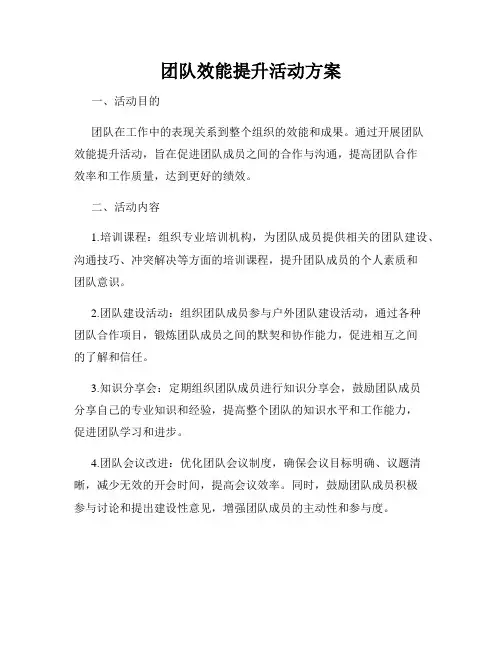 团队效能提升活动方案

一、活动目的

团队在工作中的表现关系到整个组织的效能和成果。通过开展团队效能提升活动，旨在促进团队成员之间的合作与沟通，提高团队合作效率和工作质量，达到更好的绩效。

二、活动内容

1.培训课程：组织专业培训机构，为团队成员提供相关的团队建设、沟通技巧、冲突解决等方面的培训课程，提升团队成员的个人素质和团队意识。

2.团队建设活动：组织团队成员参与户外团队建设活动，通过各种团队合作项目，锻炼团队成员之间的默契和协作能力，促进相互之间的了解和信任。

3.知识分享会：定期组织团队成员进行知识分享会，鼓励团队成员分享自己的专业知识和经验，提高整个团队的知识水平和工作能力，促进团队学习和进步。

4.团队会议改进：优化团队会议制度，确保会议目标明确、议题清晰，减少无效的开会时间，提高会议效率。同时，鼓励团队成员积极参与讨论和提出建设性意见，增强团队成员的主动性和参与度。